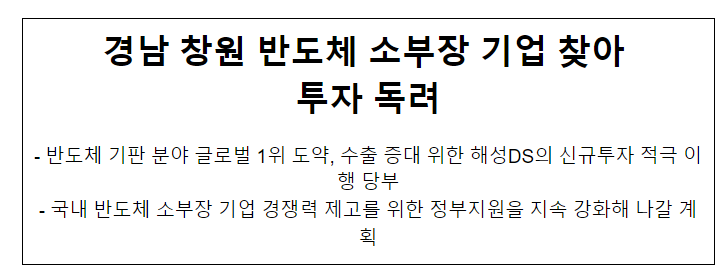 경남 창원 반도체 소부장 기업 찾아 투자 독려

- 반도체 기판 분야 글로벌 1위 도약, 수출 증대 위한 해성DS의 신규투자 적극 이행 당부

- 국내 반도체 소부장 기업 경쟁력 제고를 위한 정부지원을 지속 강화해 나갈 계획